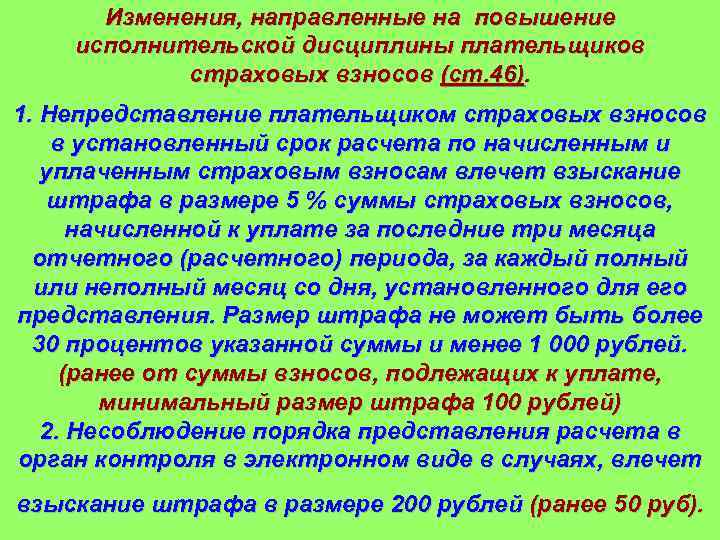 Изменения, направленные на повышение исполнительской дисциплины плательщиков страховых взносов (ст.46).

1. Непредставление плательщиком страховых взносов в установленный срок расчета по начисленным и уплаченным страховым взносам влечет взыскание штрафа в размере 5 % суммы страховых взносов, начисленной к уплате за последние три месяца отчетного (расчетного) периода, за каждый полный или неполный месяц со дня, установленного для его представления. Размер штрафа не может быть более 30 процентов указанной суммы и менее 1 000 рублей. (ранее от суммы взносов, подлежащих к уплате, минимальный размер штрафа 100 рублей)
2. Несоблюдение порядка представления расчета в орган контроля в электронном виде в случаях, влечет

взыскание штрафа в размере 200 рублей (ранее 50 руб).